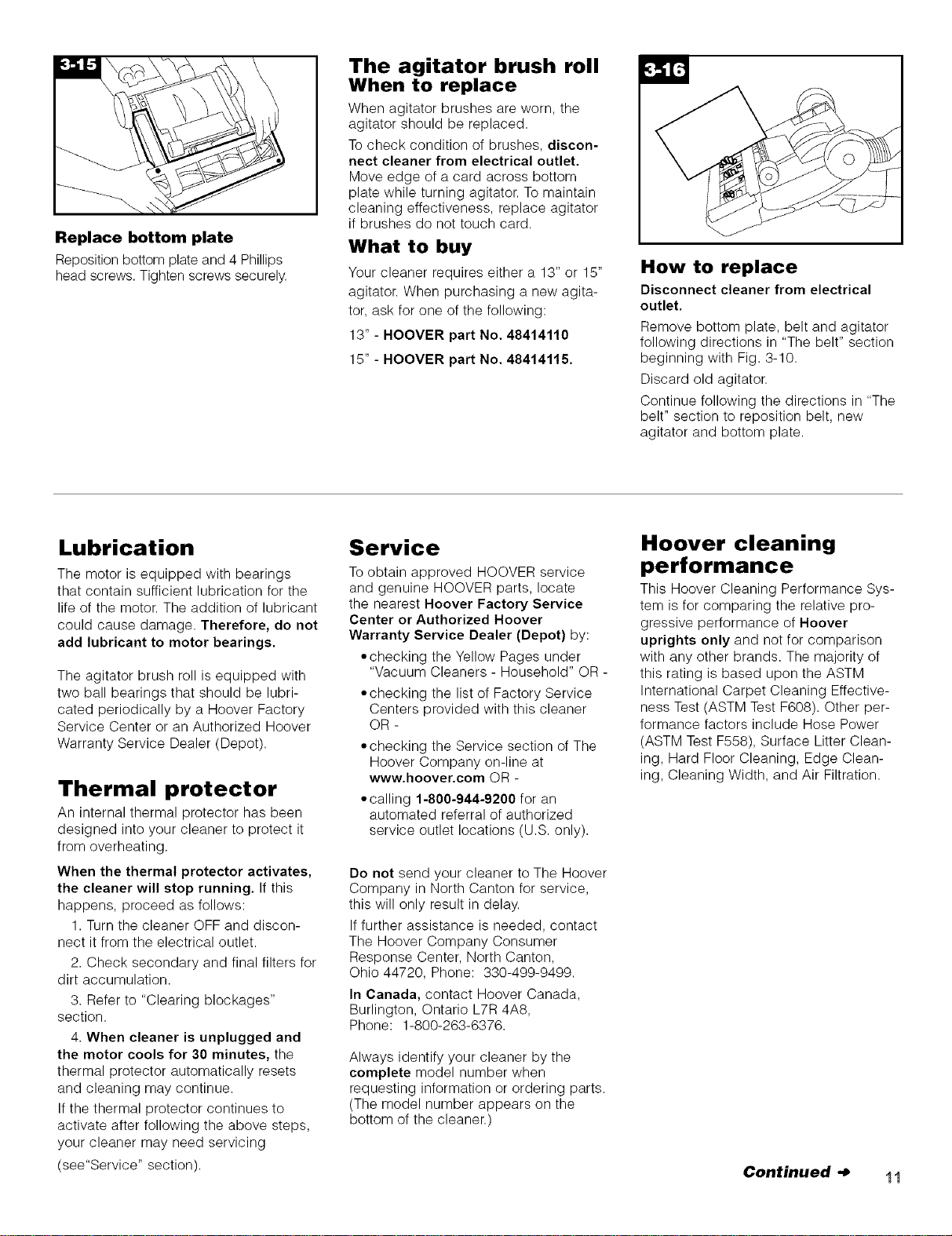 3-15

Replace bottom plate

Reposition bottom plate and 4 Phillips head screws. Tighten screws securely.

The agitator brush roll
When to replace

When agitator brushes are worn, the agitator should be replaced.

To check condition of brushes, disconnect cleaner from electrical outlet. Move edge of a card across bottom plate while turning agitator. To maintain cleaning effectiveness, replace agitator if brushes do not touch card.

What to buy

Your cleaner requires either a 13" or 15" agitator. When purchasing a new agitator, ask for one of the following:

13" - HOOVER part No. 48414110

15" - HOOVER part No. 48414115.

3-16

How to replace

Disconnect cleaner from electrical outlet.

Remove bottom plate, belt and agitator following directions in "The belt" section beginning with Fig. 3-10.

Discard old agitator.

Continue following the directions in "The belt" section to reposition belt, new agitator and bottom plate.

Lubrication

The motor is equipped with bearings that contain sufficient lubrication for the life of the motor. The addition of lubricant could cause damage. Therefore, do not add lubricant to motor bearings.

The agitator brush roll is equipped with two ball bearings that should be lubricated periodically by a Hoover Factory Service Center or an Authorized Hoover Warranty Service Dealer (Depot).

Thermal protector

An internal thermal protector has been designed into your cleaner to protect it from overheating.

When the thermal protector activates, the cleaner will stop running. If this happens, proceed as follows:

1. Turn the cleaner OFF and disconnect it from the electrical outlet.

2. Check secondary and final filters for dirt accumulation.

3. Refer to "Clearing blockages" section.

4. When cleaner is unplugged and the motor cools for 30 minutes, the thermal protector automatically resets and cleaning may continue.

If the thermal protector continues to activate after following the above steps, your cleaner may need servicing (see"Service" section).

Service

To obtain approved HOOVER service and genuine HOOVER parts, locate the nearest Hoover Factory Service Center or Authorized Hoover Warranty Service Dealer (Depot) by:

• checking the Yellow Pages under "Vacuum Cleaners - Household" OR -

• checking the list of Factory Service Centers provided with this cleaner OR -

• checking the Service section of The Hoover Company on-line at www.hoover.com OR -

• calling 1-800-944-9200 for an automated referral of authorized service outlet locations (U.S. only).

Do not send your cleaner to The Hoover Company in North Canton for service, this will only result in delay.

If further assistance is needed, contact The Hoover Company Consumer Response Center, North Canton, Ohio 44720, Phone: 330-499-9499.

In Canada, contact Hoover Canada, Burlington, Ontario L7R 4A8, Phone: 1-800-263-6376.

Always identify your cleaner by the complete model number when requesting information or ordering parts. (The model number appears on the bottom of the cleaner.)

Hoover cleaning performance

This Hoover Cleaning Performance System is for comparing the relative progressive performance of Hoover uprights only and not for comparison with any other brands. The majority of this rating is based upon the ASTM International Carpet Cleaning Effectiveness Test (ASTM Test F608). Other performance factors include Hose Power (ASTM Test F558), Surface Litter Cleaning, Hard Floor Cleaning, Edge Cleaning, Cleaning Width, and Air Filtration.

Continued →

11